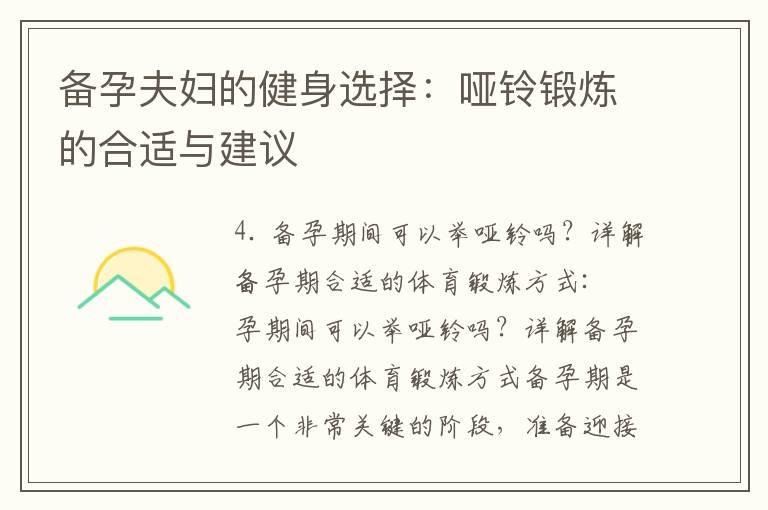 备孕夫妇的健身选择：哑铃锻炼的合适与建议

4. 备孕期间可以举哑铃吗？详解备孕期合适的体育锻炼方式：孕期间可以举哑铃吗？详解备孕期合适的体育锻炼方式备孕期是一个非常关键的阶段，准备迎接